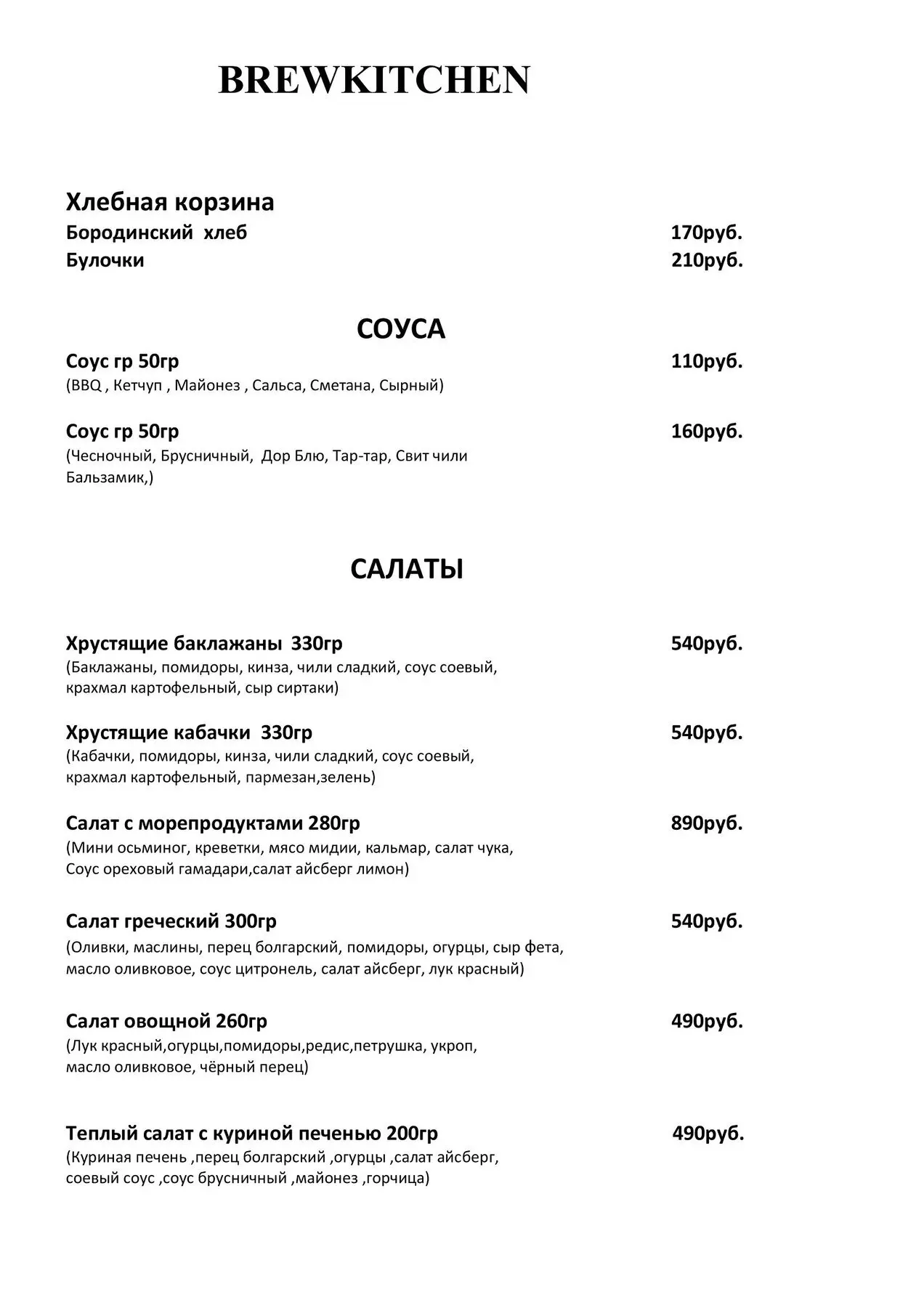 BREWKITCHEN

Хлебная корзина
Бородинский хлеб 170руб.
Булочки 210руб.

СОУСА

Соус гр 50гр 110руб.
(BBQ , Кетчуп , Майонез , Сальса, Сметана, Сырный)

Соус гр 50гр 160руб.
(Чесночный, Брусничный, Дор Блю, Тар-тар, Свит чили Бальзамик,)

САЛАТЫ

Хрустящие баклажаны 330гр 540руб.
(Баклажаны, помидоры, кинза, чили сладкий, соус соевый, крахмал картофельный, сыр сиртаки)

Хрустящие кабачки 330гр 540руб.
(Кабачки, помидоры, кинза, чили сладкий, соус соевый, крахмал картофельный, пармезан,зелень)

Салат с морепродуктами 280гр 890руб.
(Мини осьминог, креветки, мясо мидии, кальмар, салат чука, Соус ореховый гамадари,салат айсберг лимон)

Салат греческий 300гр 540руб.
(Оливки, маслины, перец болгарский, помидоры, огурцы, сыр фета, масло оливковое, соус цитронель, салат айсберг, лук красный)

Салат овощной 260гр 490руб.
(Лук красный,огурцы,помидоры,редис,петрушка, укроп, масло оливковое, чёрный перец)

Теплый салат с куриной печенью 200гр 490руб.
(Куриная печень ,перец болгарский ,огурцы ,салат айсберг, соевый соус ,соус брусничный ,майонез ,горчица)